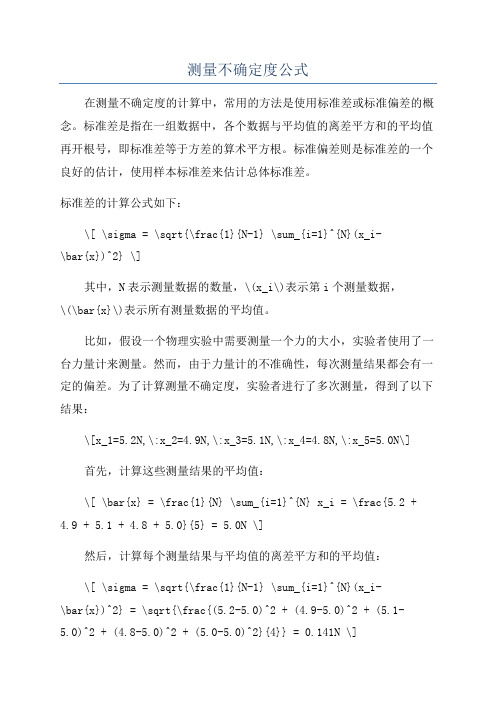 测量不确定度公式

在测量不确定度的计算中，常用的方法是使用标准差或标准偏差的概念。标准差是指在一组数据中，各个数据与平均值的离差平方和的平均值再开根号，即标准差等于方差的算术平方根。标准偏差则是标准差的一个良好的估计，使用样本标准差来估计总体标准差。

标准差的计算公式如下：

\[ \sigma = \sqrt{\frac{1}{N-1} \sum_{i=1}^{N}(x_i-\bar{x})^2} \]

其中，N 表示测量数据的数量，\(x_i\)表示第 i 个测量数据，\(\bar{x}\)表示所有测量数据的平均值。

比如，假设一个物理实验中需要测量一个力的大小，实验者使用了一台力量计来测量。然而，由于力量计的不准确性，每次测量结果都会有一定的偏差。为了计算测量不确定度，实验者进行了多次测量，得到了以下结果：

\[x_1=5.2N,\:x_2=4.9N,\:x_3=5.1N,\:x_4=4.8N,\:x_5=5.0N\]

首先，计算这些测量结果的平均值：

\[ \bar{x} = \frac{1}{N} \sum_{i=1}^{N} x_i = \frac{5.2 + 4.9 + 5.1 + 4.8 + 5.0}{5} = 5.0N \]

然后，计算每个测量结果与平均值的离差平方和的平均值：

\[ \sigma = \sqrt{\frac{1}{N-1} \sum_{i=1}^{N}(x_i-\bar{x})^2} = \sqrt{\frac{(5.2-5.0)^2 + (4.9-5.0)^2 + (5.1-5.0)^2 + (4.8-5.0)^2 + (5.0-5.0)^2}{4}} = 0.141N \]